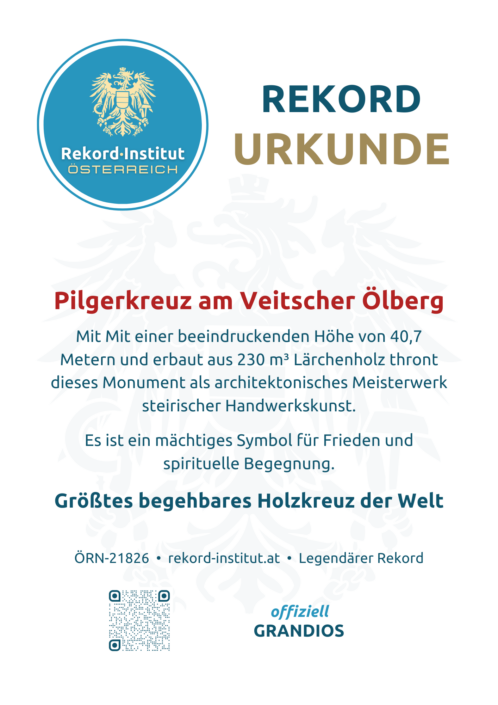 Rekord·Institut
ÖSTERREICH

REKORD
URKUNDE

Pilgerkreuz am Veitscher Ölberg

Mit Mit einer beeindruckenden Höhe von 40,7 Metern und erbaut aus 230 m³ Lärchenholz thront dieses Monument als architektonisches Meisterwerk steirischer Handwerkskunst.

Es ist ein mächtiges Symbol für Frieden und spirituelle Begegnung.

Größtes begehbares Holzkreuz der Welt

ÖRN-21826 • rekord-institut.at • Legendärer Rekord

offiziell
GRANDIOS